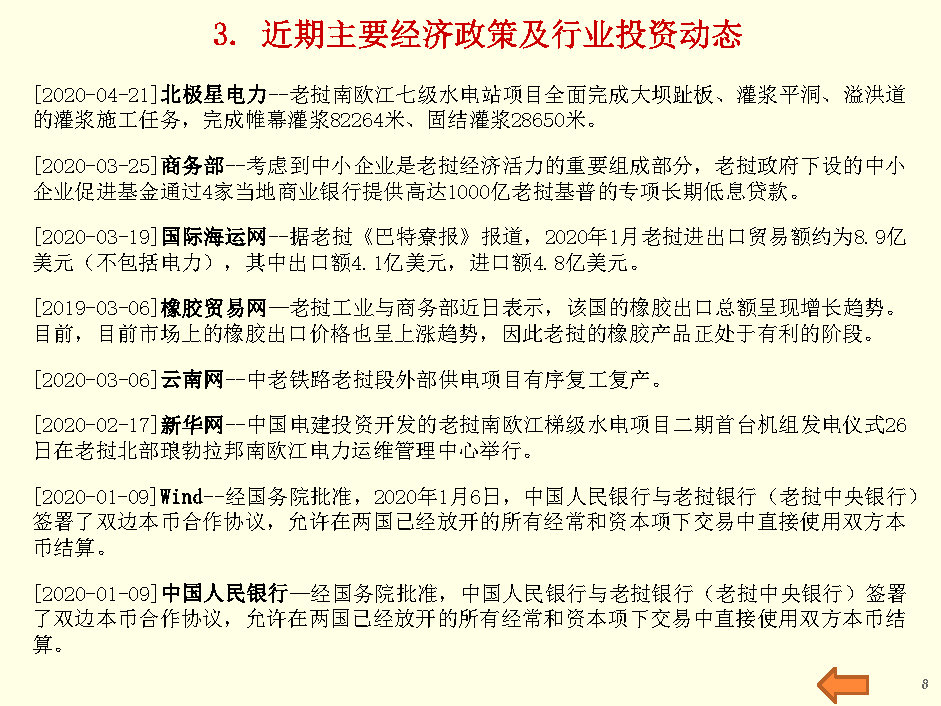 3. 近期主要经济政策及行业投资动态

[2020-04-21]北极星电力--老挝南欧江七级水电站项目全面完成大坝趾板、灌浆平洞、溢洪道的灌浆施工任务，完成帷幕灌浆82264米、固结灌浆28650米。

[2020-03-25]商务部--考虑到中小企业是老挝经济活力的重要组成部分，老挝政府下设的中小企业促进基金通过4家当地商业银行提供高达1000亿老挝基普的专项长期低息贷款。

[2020-03-19]国际海运网--据老挝《巴特寮报》报道，2020年1月老挝进出口贸易额约为8.9亿美元（不包括电力），其中出口额4.1亿美元，进口额4.8亿美元。

[2019-03-06]橡胶贸易网—老挝工业与商务部近日表示，该国的橡胶出口总额呈现增长趋势。目前，目前市场上的橡胶出口价格也呈上涨趋势，因此老挝的橡胶产品正处于有利的阶段。

[2020-03-06]云南网--中老铁路老挝段外部供电项目有序复工复产。

[2020-02-17]新华网--中国电建投资开发的老挝南欧江梯级水电项目二期首台机组发电仪式26日在老挝北部琅勃拉邦南欧江电力运维管理中心举行。

[2020-01-09]Wind--经国务院批准，2020年1月6日，中国人民银行与老挝银行（老挝中央银行）签署了双边本币合作协议，允许在两国已经放开的所有经常和资本项下交易中直接使用双方本币结算。

[2020-01-09]中国人民银行—经国务院批准，中国人民银行与老挝银行（老挝中央银行）签署了双边本币合作协议，允许在两国已经放开的所有经常和资本项下交易中直接使用双方本币结算。

8